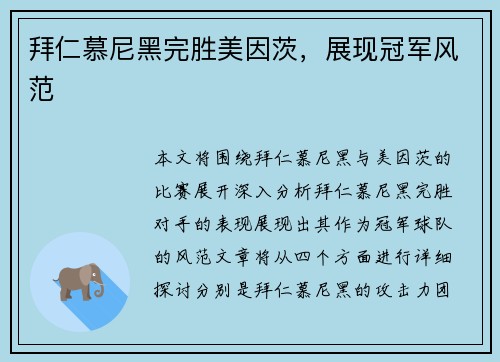 拜仁慕尼黑完胜美因茨，展现冠军风范

本文将围绕拜仁慕尼黑与美因茨的比赛展开深入分析拜仁慕尼黑完胜对手的表现展现出其作为冠军球队的风范文章将从四个方面进行详细探讨分别是拜仁慕尼黑的攻击力团